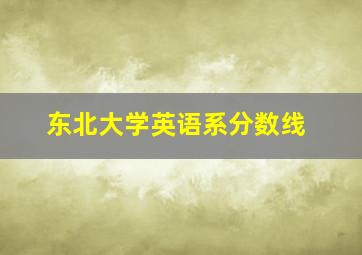 东北大学英语系分数线